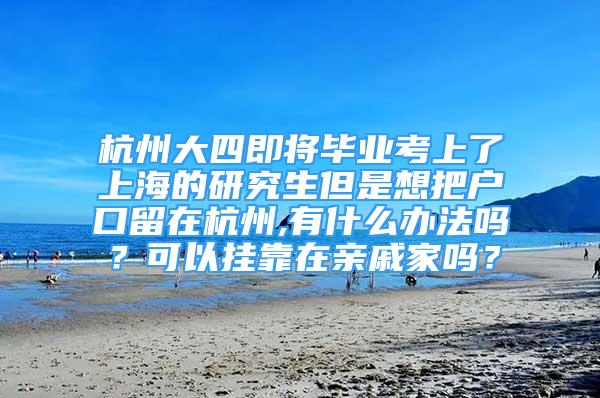 杭州大四即将毕业考上了上海的研究生但是想把户口留在杭州,有什么办法吗？可以挂靠在亲戚家吗？